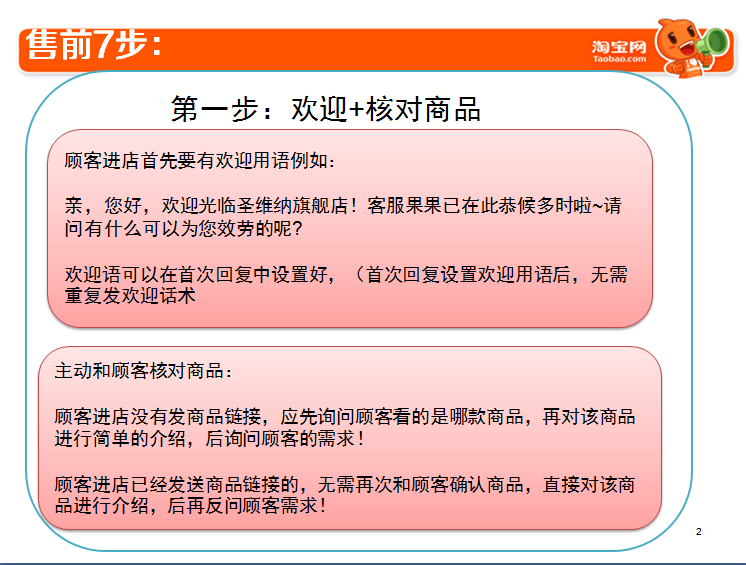 售前7步：

淘宝网
Taobao.com

第一步：欢迎+核对商品

顾客进店首先要有欢迎用语例如：

亲，您好，欢迎光临圣维纳旗舰店！客服果果已在此恭候多时啦~请问有什么可以为您效劳的呢？

欢迎语可以在首次回复中设置好，（首次回复设置欢迎用语后，无需重复发欢迎话术

主动和顾客核对商品：

顾客进店没有发商品链接，应先询问顾客看的是哪款商品，再对该商品进行简单的介绍，后询问顾客的需求！

顾客进店已经发送商品链接的，无需再次和顾客确认商品，直接对该商品进行介绍，后再反问顾客需求！

2